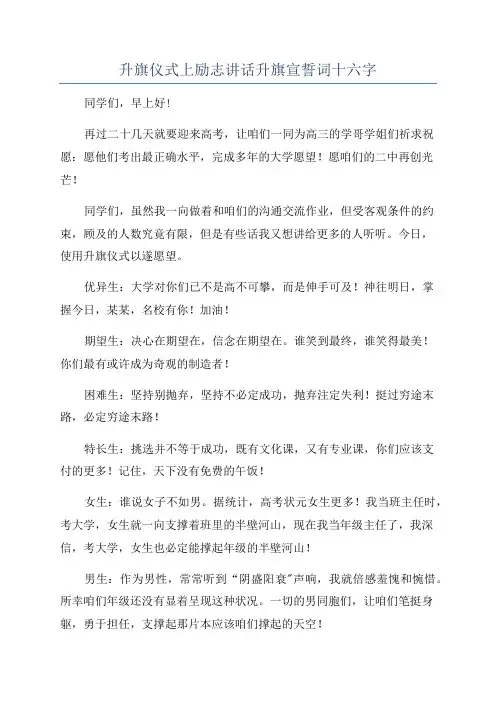 升旗仪式上励志讲话升旗宣誓词十六字

同学们，早上好！

再过二十几天就要迎来高考，让咱们一同为高三的学哥学姐们祈求祝愿：愿他们考出最正确水平，完成多年的大学愿望！愿咱们的二中再创光芒！

同学们，虽然我一向做着和咱们的沟通交流作业，但受客观条件的约束，顾及的人数究竟有限，但是有些话我又想讲给更多的人听听。今日，使用升旗仪式以遂愿望。

优异生：大学对你们已不是高不可攀，而是伸手可及！神往明日，掌握今日，某某，名校有你！加油！

期望生：决心在期望在，信念在期望在。谁笑到最终，谁笑得最美！你们最有或许成为奇观的制造者！

困难生：坚持别抛弃，坚持不必定成功，抛弃注定失利！挺过穷途末路，必定穷途末路！

特长生：挑选并不等于成功，既有文化课，又有专业课，你们应该支付的更多！记住，天下没有免费的午饭！

女生：谁说女子不如男。据统计，高考状元女生更多！我当班主任时，考大学，女生就一向支撑着班里的半壁河山，现在我当年级主任了，我深信，考大学，女生也必定能撑起年级的半壁河山！

男生：作为男性，常常听到“阴盛阳衰”声响，我就倍感羞愧和惋惜。所幸咱们年级还没有显着呈现这种状况。一切的男同胞们，让咱们笔挺身躯，勇于担任，支撑起那片本应该咱们撑起的天空！